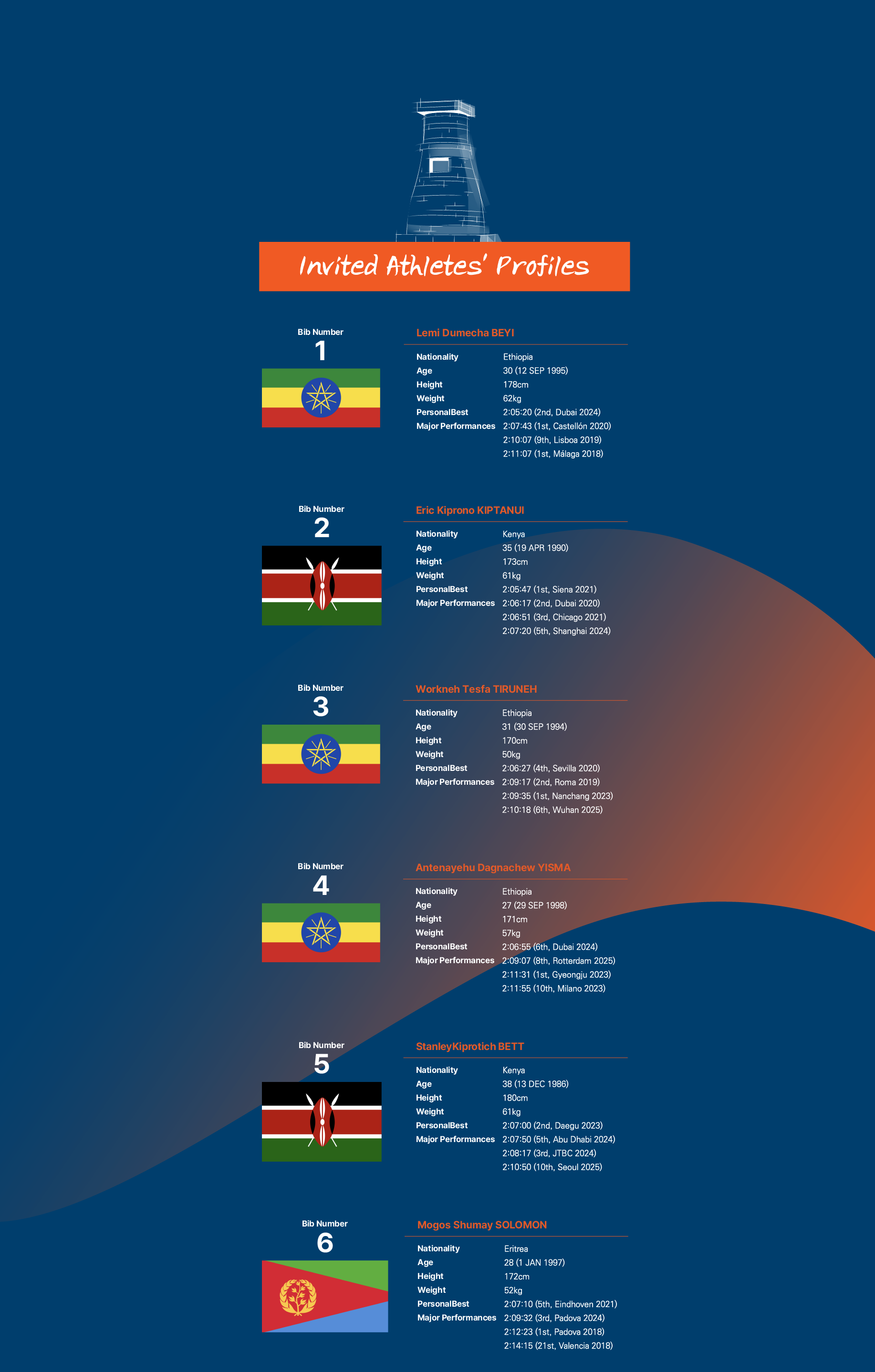 Invited Athletes' Profiles

Bib Number
1

Lemi Dumecha BEYI

Nationality Ethiopia
Age 30 (12 SEP 1995)
Height 178cm
Weight 62kg
PersonalBest 2:05:20 (2nd, Dubai 2024)
Major Performances 2:07:43 (1st, Castellón 2020)
2:10:07 (9th, Lisboa 2019)
2:11:07 (1st, Málaga 2018)

Bib Number
2

Eric Kiprono KIPTANUI

Nationality Kenya
Age 35 (19 APR 1990)
Height 173cm
Weight 61kg
PersonalBest 2:05:47 (1st, Siena 2021)
Major Performances 2:06:17 (2nd, Dubai 2020)
2:06:51 (3rd, Chicago 2021)
2:07:20 (5th, Shanghai 2024)

Bib Number
3

Workneh Tesfa TIRUNEH

Nationality Ethiopia
Age 31 (30 SEP 1994)
Height 170cm
Weight 50kg
PersonalBest 2:06:27 (4th, Sevilla 2020)
Major Performances 2:09:17 (2nd, Roma 2019)
2:09:35 (1st, Nanchang 2023)
2:10:18 (6th, Wuhan 2025)

Bib Number
4

Antenayehu Dagnachew YISMA

Nationality Ethiopia
Age 27 (29 SEP 1998)
Height 171cm
Weight 57kg
PersonalBest 2:06:55 (6th, Dubai 2024)
Major Performances 2:09:07 (8th, Rotterdam 2025)
2:11:31 (1st, Gyeongju 2023)
2:11:55 (10th, Milano 2023)

Bib Number
5

StanleyKiprotich BETT

Nationality Kenya
Age 38 (13 DEC 1986)
Height 180cm
Weight 61kg
PersonalBest 2:07:00 (2nd, Daegu 2023)
Major Performances 2:07:50 (5th, Abu Dhabi 2024)
2:08:17 (3rd, JTBC 2024)
2:10:50 (10th, Seoul 2025)

Bib Number
6

Mogos Shumay SOLOMON

Nationality Eritrea
Age 28 (1 JAN 1997)
Height 172cm
Weight 52kg
PersonalBest 2:07:10 (5th, Eindhoven 2021)
Major Performances 2:09:32 (3rd, Padova 2024)
2:12:23 (1st, Padova 2018)
2:14:15 (21st, Valencia 2018)